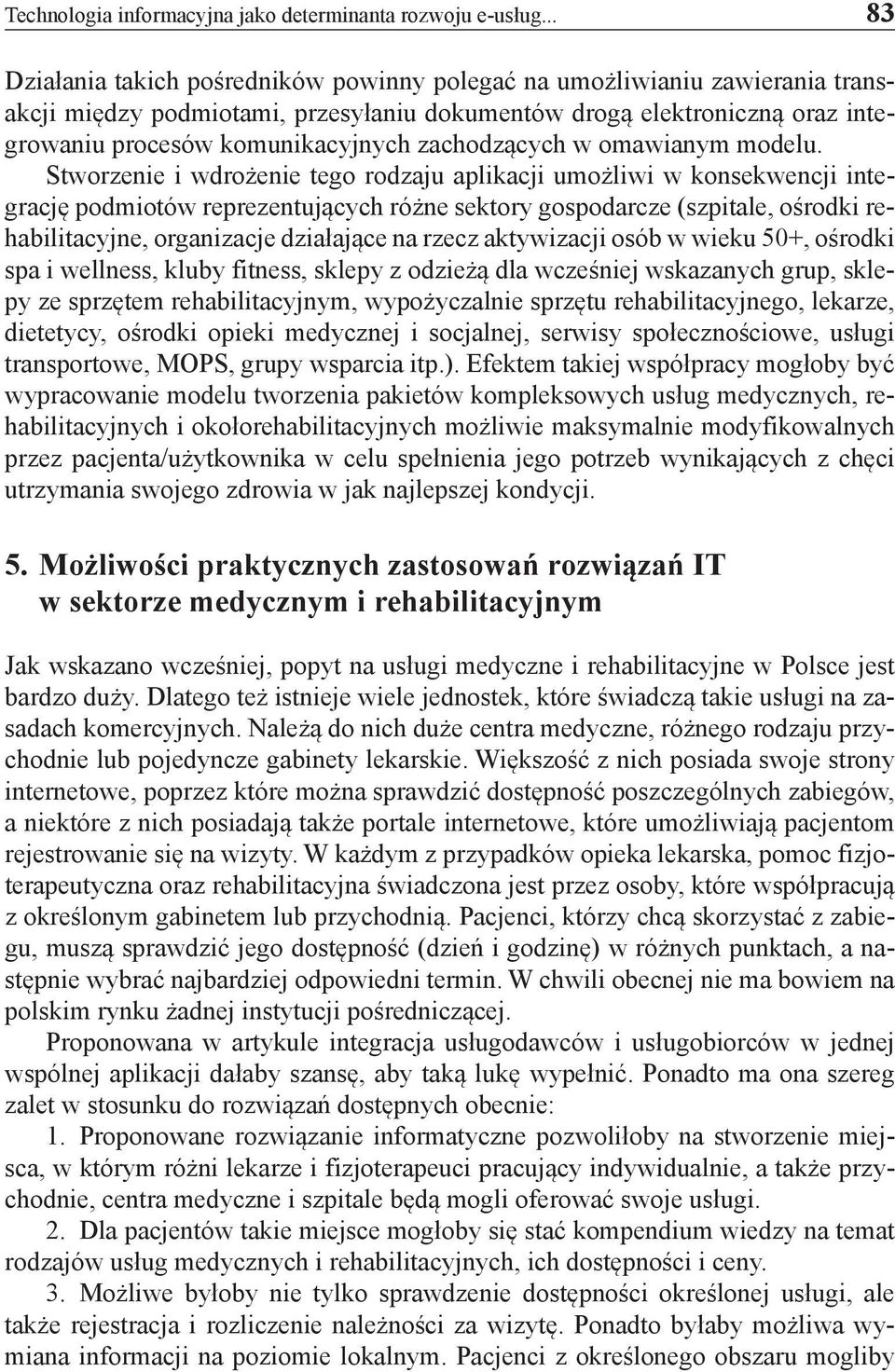 Technologia informacyjna jako determinanta rozwoju e-usług... 83

Działania takich pośredników powinny polegać na umożliwianiu zawierania transakcji między podmiotami, przesyłaniu dokumentów drogą elektroniczną oraz integrowaniu procesów komunikacyjnych zachodzących w omawianym modelu. Stworzenie i wdrożenie tego rodzaju aplikacji umożliwi w konsekwencji integrację podmiotów reprezentujących różne sektory gospodarcze (szpitale, ośrodki rehabilitacyjne, organizacje działające na rzecz aktywizacji osób w wieku 50+, ośrodki spa i wellness, kluby fitness, sklepy z odzieżą dla wcześniej wskazanych grup, sklepy ze sprzętem rehabilitacyjnym, wypożyczalnie sprzętu rehabilitacyjnego, lekarze, dietetycy, ośrodki opieki medycznej i socjalnej, serwisy społecznościowe, usługi transportowe, MOPS, grupy wsparcia itp.). Efektem takiej współpracy mogłoby być wypracowanie modelu tworzenia pakietów kompleksowych usług medycznych, rehabilitacyjnych i okołorehabilitacyjnych możliwie maksymalnie modyfikowalnych przez pacjenta/użytkownika w celu spełnienia jego potrzeb wynikających z chęci utrzymania swojego zdrowia w jak najlepszej kondycji.

5. Możliwości praktycznych zastosowań rozwiązań IT w sektorze medycznym i rehabilitacyjnym

Jak wskazano wcześniej, popyt na usługi medyczne i rehabilitacyjne w Polsce jest bardzo duży. Dlatego też istnieje wiele jednostek, które świadczą takie usługi na zasadach komercyjnych. Należą do nich duże centra medyczne, różnego rodzaju przychodnie lub pojedyncze gabinety lekarskie. Większość z nich posiada swoje strony internetowe, poprzez które można sprawdzić dostępność poszczególnych zabiegów, a niektóre z nich posiadają także portale internetowe, które umożliwiają pacjentom rejestrowanie się na wizyty. W każdym z przypadków opieka lekarska, pomoc fizjoterapeutyczna oraz rehabilitacyjna świadczona jest przez osoby, które współpracują z określonym gabinetem lub przychodnią. Pacjenci, którzy chcą skorzystać z zabiegu, muszą sprawdzić jego dostępność (dzień i godzinę) w różnych punktach, a następnie wybrać najbardziej odpowiedni termin. W chwili obecnej nie ma bowiem na polskim rynku żadnej instytucji pośredniczącej.

Proponowana w artykule integracja usługodawców i usługobiorców w jednej wspólnej aplikacji dałaby szansę, aby taką lukę wypełnić. Ponadto ma ona szereg zalet w stosunku do rozwiązań dostępnych obecnie:

1. Proponowane rozwiązanie informatyczne pozwoliłoby na stworzenie miejsca, w którym różni lekarze i fizjoterapeuci pracujący indywidualnie, a także przychodnie, centra medyczne i szpitale będą mogli oferować swoje usługi.

2. Dla pacjentów takie miejsce mogłoby się stać kompendium wiedzy na temat rodzajów usług medycznych i rehabilitacyjnych, ich dostępności i ceny.

3. Możliwe byłoby nie tylko sprawdzenie dostępności określonej usługi, ale także rejestracja i rozliczenie należności za wizytę. Ponadto byłaby możliwa wymiana informacji na poziomie lokalnym. Pacjenci z określonego obszaru mogliby